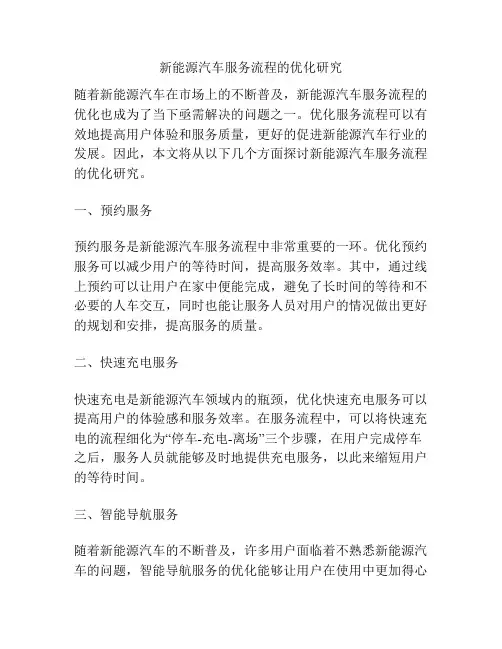 新能源汽车服务流程的优化研究

随着新能源汽车在市场上的不断普及，新能源汽车服务流程的优化也成为了当下亟需解决的问题之一。优化服务流程可以有效地提高用户体验和服务质量，更好的促进新能源汽车行业的发展。因此，本文将从以下几个方面探讨新能源汽车服务流程的优化研究。

一、预约服务

预约服务是新能源汽车服务流程中非常重要的一环。优化预约服务可以减少用户的等待时间，提高服务效率。其中，通过线上预约可以让用户在家中便能完成，避免了长时间的等待和不必要的人车交互，同时也能让服务人员对用户的情况做出更好的规划和安排，提高服务的质量。

二、快速充电服务

快速充电是新能源汽车领域内的瓶颈，优化快速充电服务可以提高用户的体验感和服务效率。在服务流程中，可以将快速充电的流程细化为“停车-充电-离场”三个步骤，在用户完成停车之后，服务人员就能够及时地提供充电服务，以此来缩短用户的等待时间。

三、智能导航服务

随着新能源汽车的不断普及，许多用户面临着不熟悉新能源汽车的问题，智能导航服务的优化能够让用户在使用中更加得心